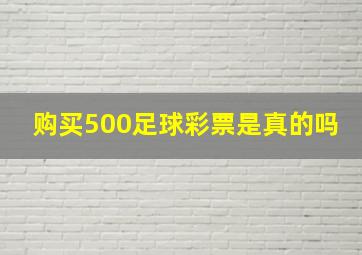 购买500足球彩票是真的吗